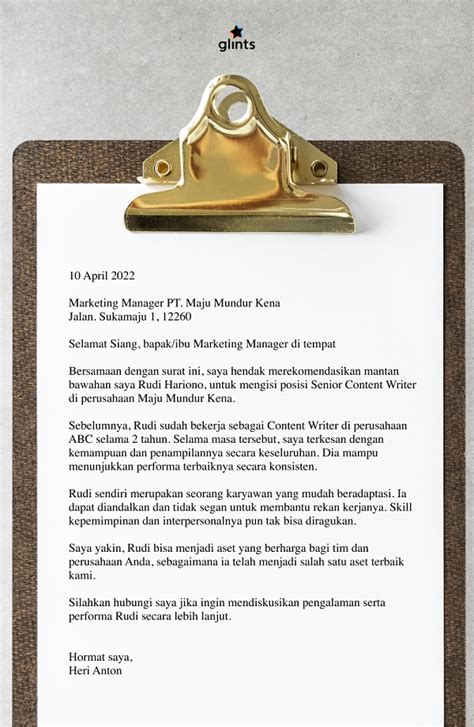 glints

10 April 2022

Marketing Manager PT. Maju Mundur Kena
Jalan. Sukamaju 1, 12260

Selamat Siang, bapak/ibu Marketing Manager di tempat

Bersamaan dengan surat ini, saya hendak merekomendasikan mantan bawahan saya Rudi Hariono, untuk mengisi posisi Senior Content Writer di perusahaan Maju Mundur Kena.

Sebelumnya, Rudi sudah bekerja sebagai Content Writer di perusahaan ABC selama 2 tahun. Selama masa tersebut, saya terkesan dengan kemampuan dan penampilannya secara keseluruhan. Dia mampu menunjukkan performa terbaiknya secara konsisten.

Rudi sendiri merupakan seorang karyawan yang mudah beradaptasi. Ia dapat diandalkan dan tidak segan untuk membantu rekan kerjanya. Skill kepemimpinan dan interpersonalnya pun tak bisa diragukan.

Saya yakin, Rudi bisa menjadi aset yang berharga bagi tim dan perusahaan Anda, sebagaimana ia telah menjadi salah satu aset terbaik kami.

Silahkan hubungi saya jika ingin mendiskusikan pengalaman serta performa Rudi secara lebih lanjut.

Hormat saya,
Heri Anton